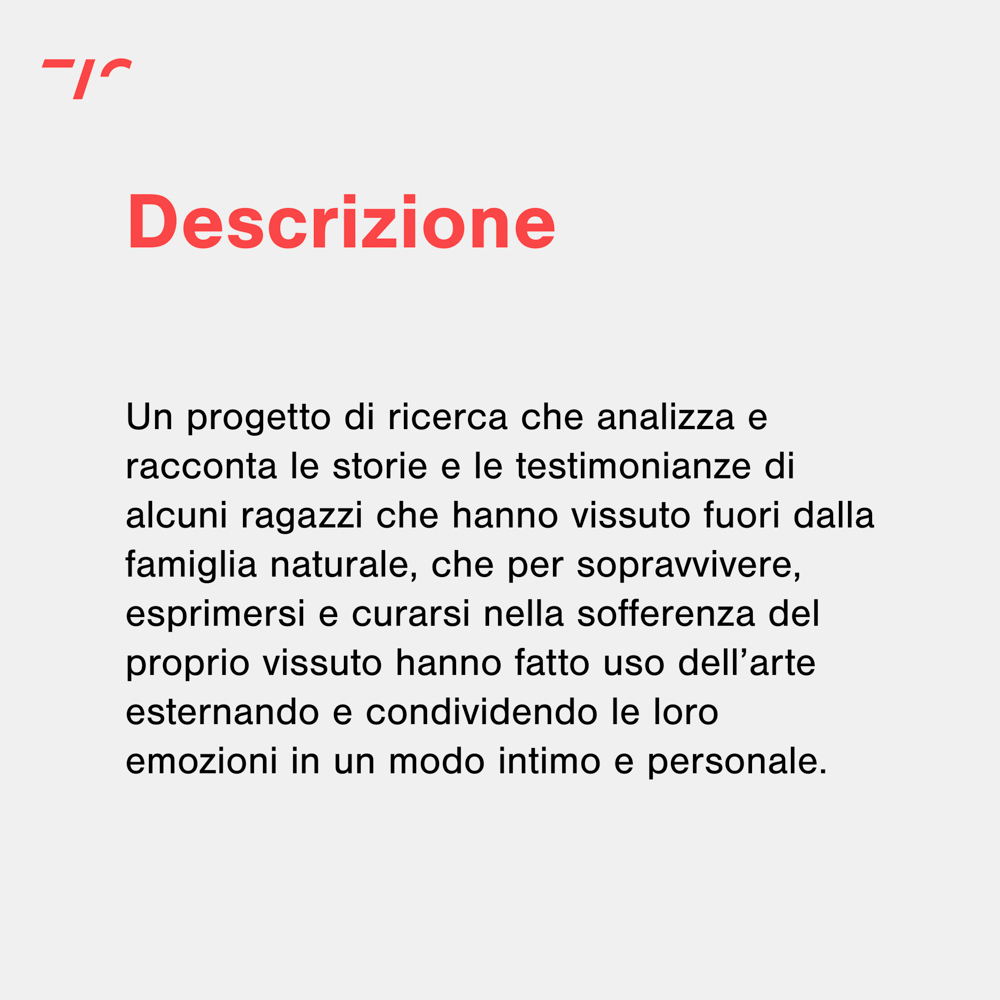 Descrizione

Un progetto di ricerca che analizza e racconta le storie e le testimonianze di alcuni ragazzi che hanno vissuto fuori dalla famiglia naturale, che per sopravvivere, esprimersi e curarsi nella sofferenza del proprio vissuto hanno fatto uso dell’arte esternando e condividendo le loro emozioni in un modo intimo e personale.